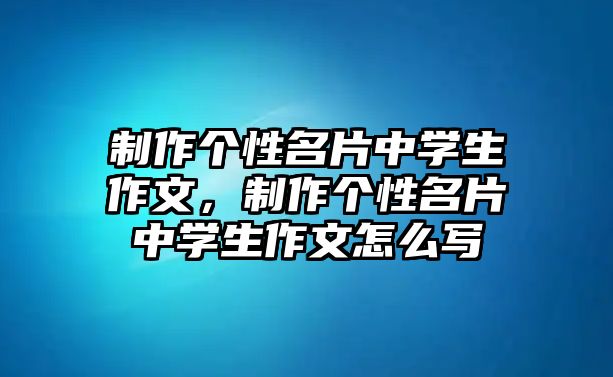 制作个性名片中学生作文，制作个性名片中学生作文怎么写